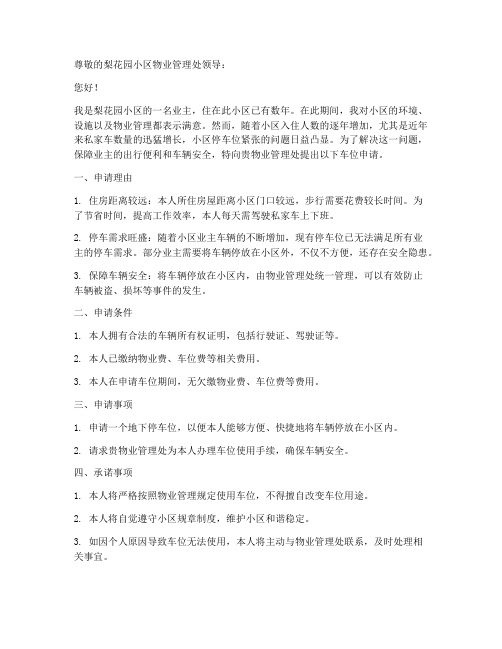 尊敬的梨花园小区物业管理处领导：

您好！

我是梨花园小区的一名业主，住在此小区已有数年。在此期间，我对小区的环境、设施以及物业管理都表示满意。然而，随着小区入住人数的逐年增加，尤其是近年来私家车数量的迅猛增长，小区停车位紧张的问题日益凸显。为了解决这一问题，保障业主的出行便利和车辆安全，特向贵物业管理处提出以下车位申请。

一、申请理由

1. 住房距离较远：本人所住房屋距离小区门口较远，步行需要花费较长时间。为了节省时间，提高工作效率，本人每天需驾驶私家车上下班。

2. 停车需求旺盛：随着小区业主车辆的不断增加，现有停车位已无法满足所有业主的停车需求。部分业主需要将车辆停放在小区外，不仅不方便，还存在安全隐患。

3. 保障车辆安全：将车辆停放在小区内，由物业管理处统一管理，可以有效防止车辆被盗、损坏等事件的发生。

二、申请条件

1. 本人拥有合法的车辆所有权证明，包括行驶证、驾驶证等。

2. 本人已缴纳物业费、车位费等相关费用。

3. 本人在申请车位期间，无欠缴物业费、车位费等费用。

三、申请事项

1. 申请一个地下停车位，以便本人能够方便、快捷地将车辆停放在小区内。

2. 请求贵物业管理处为本人办理车位使用手续，确保车辆安全。

四、承诺事项

1. 本人将严格按照物业管理规定使用车位，不得擅自改变车位用途。

2. 本人将自觉遵守小区规章制度，维护小区和谐稳定。

3. 如因个人原因导致车位无法使用，本人将主动与物业管理处联系，及时处理相关事宜。